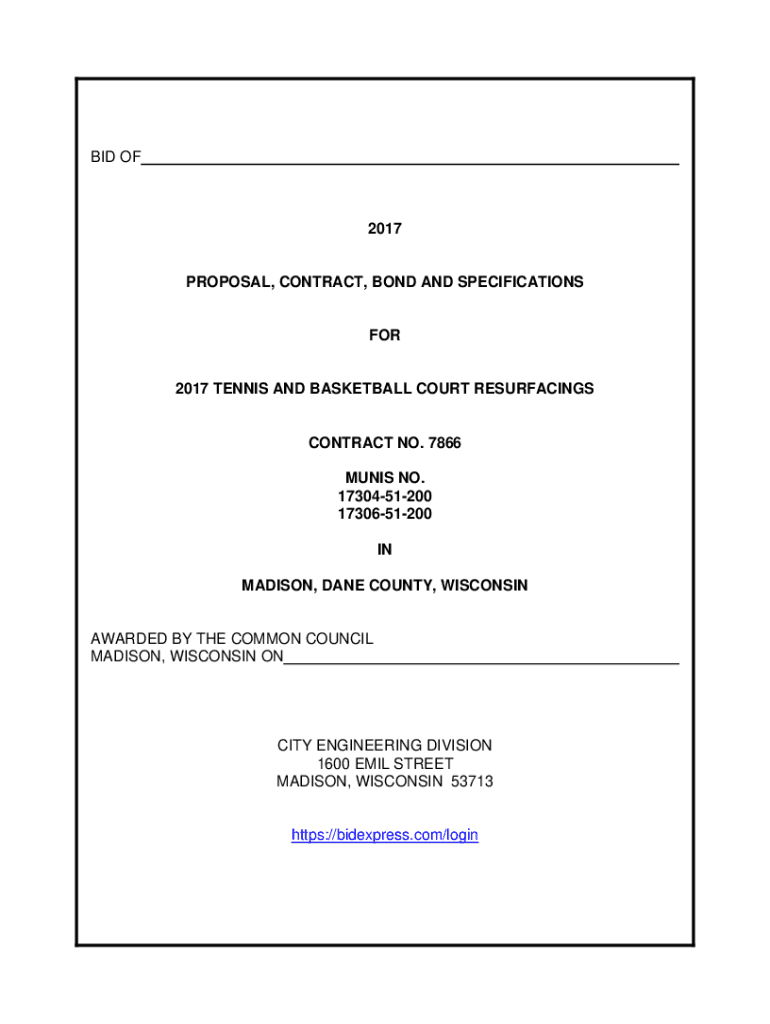 BID OF

2017

PROPOSAL, CONTRACT, BOND AND SPECIFICATIONS

FOR

2017 TENNIS AND BASKETBALL COURT RESURFACINGS

CONTRACT NO. 7866

MUNIS NO.
17304-51-200
17306-51-200

IN

MADISON, DANE COUNTY, WISCONSIN

AWARDED BY THE COMMON COUNCIL
MADISON, WISCONSIN ON

CITY ENGINEERING DIVISION
1600 EMIL STREET
MADISON, WISCONSIN 53713

https://bidexpress.com/login